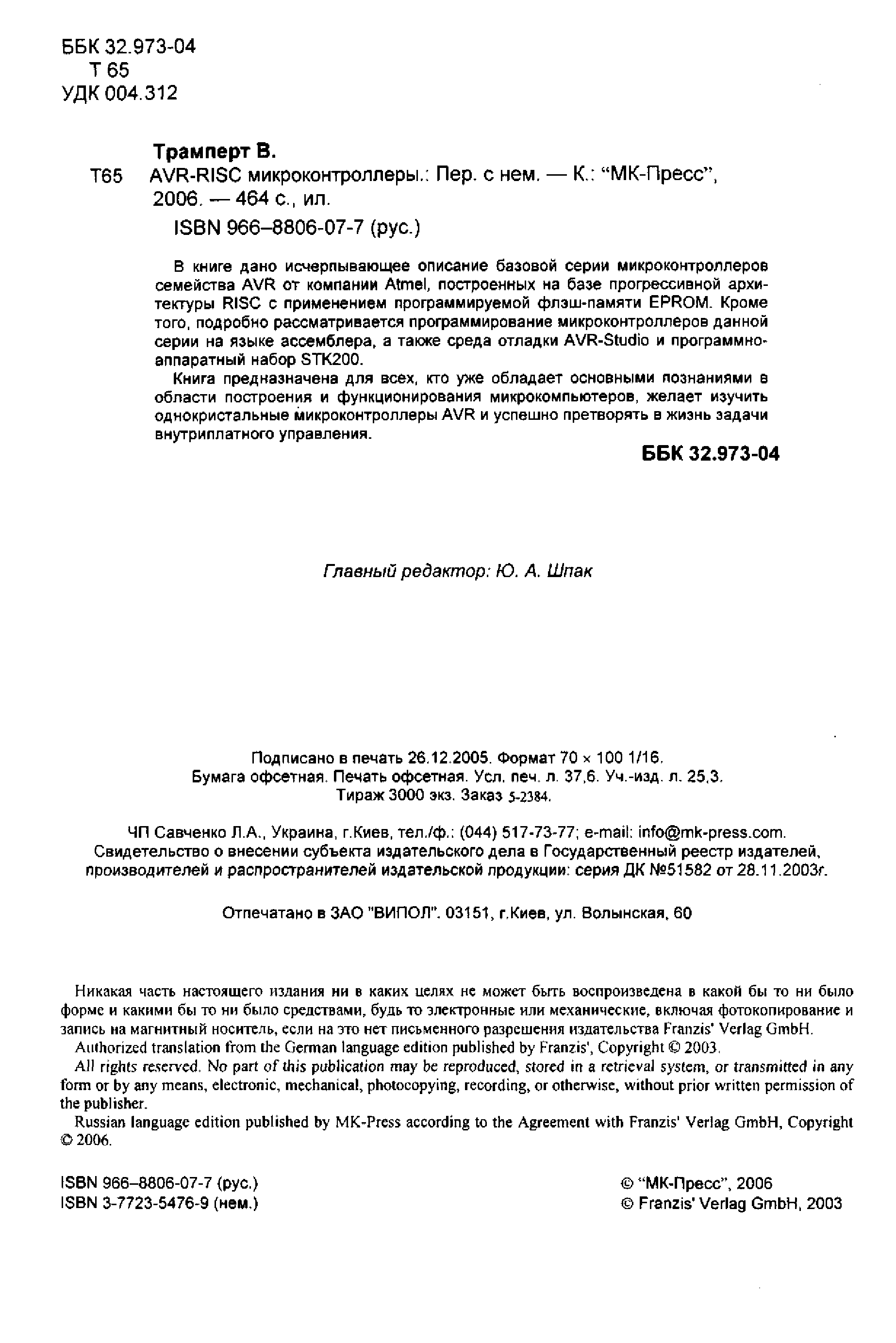 ББК 32.973-04
Т 65
УДК 004.312

Трамперт В.
Т65 AVR-RISC микроконтроллеры.: Пер. с нем. — К.: "МК-Пресс", 2006. — 464 с., ил.
ISBN 966–8806-07-7 (рус.)

В книге дано исчерпывающее описание базовой серии микроконтроллеров семейства AVR от компании Atmel, построенных на базе прогрессивной архитектуры RISC с применением программируемой флэш-памяти EPROM. Кроме того, подробно рассматривается программирование микроконтроллеров данной серии на языке ассемблера, а также среда отладки AVR-Studio и программно-аппаратный набор STK200.

Книга предназначена для всех, кто уже обладает основными познаниями в области построения и функционирования микрокомпьютеров, желает изучить однокристальные микроконтроллеры AVR и успешно претворять в жизнь задачи внутриплатного управления.

ББК 32.973-04

Главный редактор: Ю. А. Шпак

Подписано в печать 26.12.2005. Формат 70 × 100 1/16.
Бумага офсетная. Печать офсетная. Усл. печ. л. 37,6. Уч.-изд. л. 25,3.
Тираж 3000 экз. Заказ 5-2384.

ЧП Савченко Л.А., Украина, г.Киев, тел./ф.: (044) 517-73-77; e-mail: info@mk-press.com.
Свидетельство о внесении субъекта издательского дела в Государственный реестр издателей, производителей и распространителей издательской продукции: серия ДК №51582 от 28.11.2003г.

Отпечатано в ЗАО "ВИПОЛ". 03151, г.Киев, ул. Волынская, 60

Никакая часть настоящего издания ни в каких целях не может быть воспроизведена в какой бы то ни было форме и какими бы то ни было средствами, будь то электронные или механические, включая фотокопирование и запись на магнитный носитель, если на это нет письменного разрешения издательства Franzis' Verlag GmbH.
Authorized translation from the German language edition published by Franzis', Copyright © 2003.
All rights reserved. No part of this publication may be reproduced, stored in a retrieval system, or transmitted in any form or by any means, electronic, mechanical, photocopying, recording, or otherwise, without prior written permission of the publisher.
Russian language edition published by MK-Press according to the Agreement with Franzis' Verlag GmbH, Copyright © 2006.

ISBN 966–8806-07-7 (рус.)
ISBN 3-7723-5476-9 (нем.)

© "МК-Пресс", 2006
© Franzis' Verlag GmbH, 2003